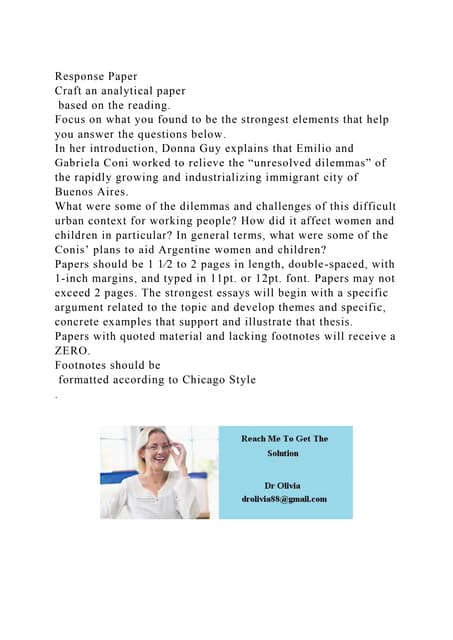 Response Paper
Craft an analytical paper
based on the reading.
Focus on what you found to be the strongest elements that help you answer the questions below.
In her introduction, Donna Guy explains that Emilio and Gabriela Coni worked to relieve the “unresolved dilemmas” of the rapidly growing and industrializing immigrant city of Buenos Aires.
What were some of the dilemmas and challenges of this difficult urban context for working people? How did it affect women and children in particular? In general terms, what were some of the Conis’ plans to aid Argentine women and children?
Papers should be 1 1⁄2 to 2 pages in length, double-spaced, with 1-inch margins, and typed in 11pt. or 12pt. font. Papers may not exceed 2 pages. The strongest essays will begin with a specific argument related to the topic and develop themes and specific, concrete examples that support and illustrate that thesis.
Papers with quoted material and lacking footnotes will receive a ZERO.
Footnotes should be
formatted according to Chicago Style
.

Reach Me To Get The Solution

Dr Olivia
drolivia88@gmail.com